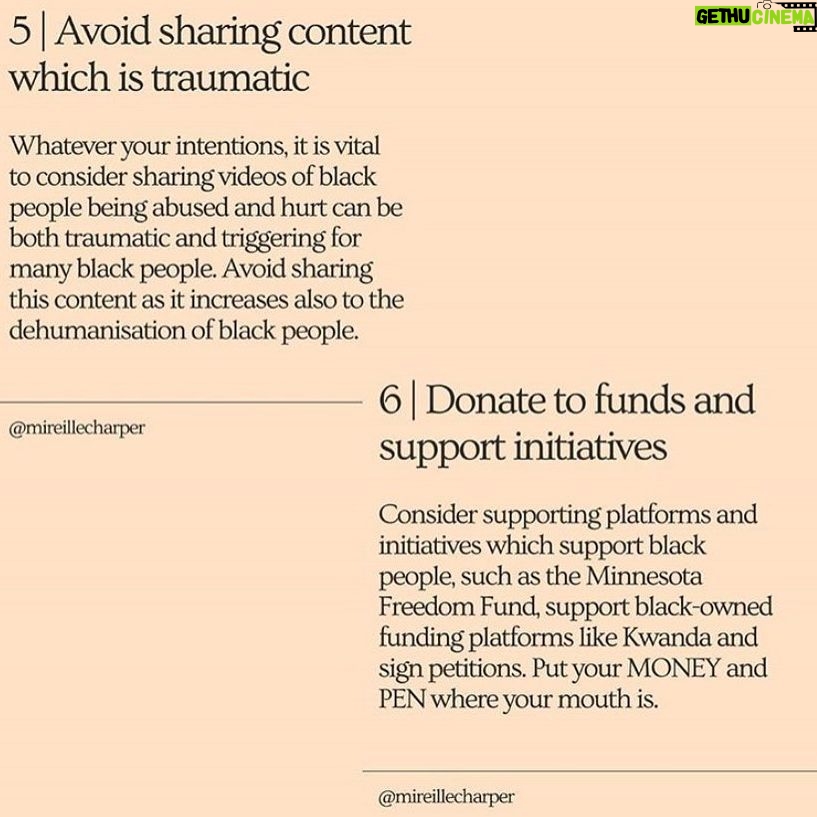 GETHU CINEMA

5 | Avoid sharing content which is traumatic

Whatever your intentions, it is vital to consider sharing videos of black people being abused and hurt can be both traumatic and triggering for many black people. Avoid sharing this content as it increases also to the dehumanisation of black people.

@mireillecharper

6 | Donate to funds and support initiatives

Consider supporting platforms and initiatives which support black people, such as the Minnesota Freedom Fund, support black-owned funding platforms like Kwanda and sign petitions. Put your MONEY and PEN where your mouth is.

@mireillecharper